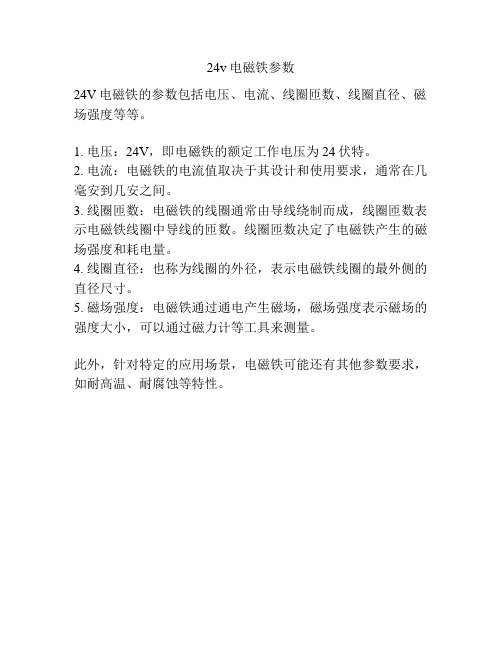 24v 电磁铁参数

24V 电磁铁的参数包括电压、电流、线圈匝数、线圈直径、磁场强度等等。

1. 电压：24V，即电磁铁的额定工作电压为 24 伏特。
2. 电流：电磁铁的电流值取决于其设计和使用要求，通常在几毫安到几安之间。
3. 线圈匝数：电磁铁的线圈通常由导线绕制而成，线圈匝数表示电磁铁线圈中导线的匝数。线圈匝数决定了电磁铁产生的磁场强度和耗电量。
4. 线圈直径：也称为线圈的外径，表示电磁铁线圈的最外侧的直径尺寸。
5. 磁场强度：电磁铁通过通电产生磁场，磁场强度表示磁场的强度大小，可以通过磁力计等工具来测量。

此外，针对特定的应用场景，电磁铁可能还有其他参数要求，如耐高温、耐腐蚀等特性。